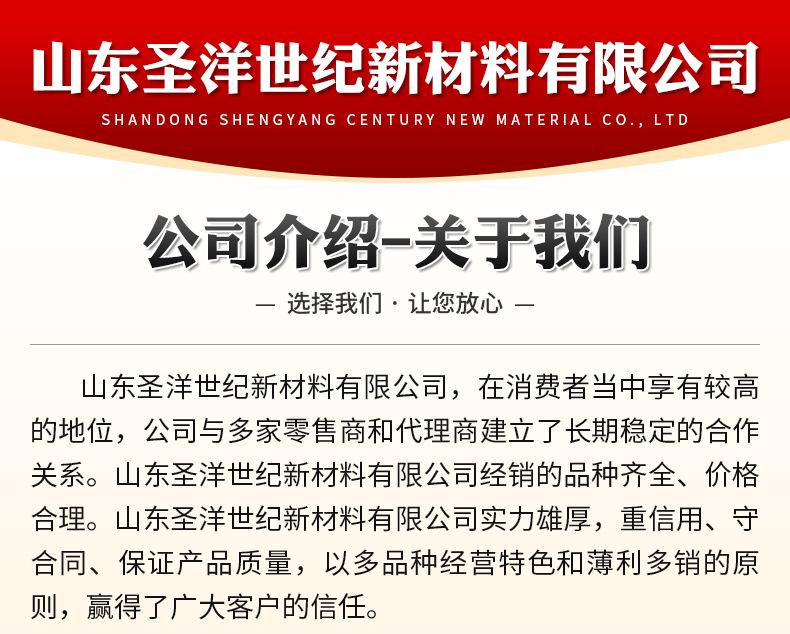 山东圣洋世纪新材料有限公司

SHANDONG SHENGYANG CENTURY NEW MATERIAL CO., LTD

公司介绍-关于我们

— 选择我们 · 让您放心 —

山东圣洋世纪新材料有限公司，在消费者当中享有较高的地位，公司与多家零售商和代理商建立了长期稳定的合作关系。山东圣洋世纪新材料有限公司经销的品种齐全、价格合理。山东圣洋世纪新材料有限公司实力雄厚，重信用、守合同、保证产品质量，以多品种经营特色和薄利多销的原则，赢得了广大客户的信任。